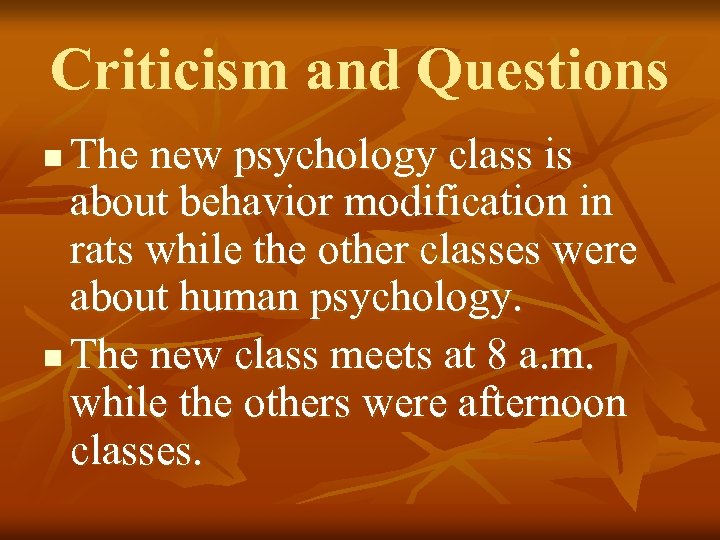 Criticism and Questions

The new psychology class is about behavior modification in rats while the other classes were about human psychology.

The new class meets at 8 a.m. while the others were afternoon classes.